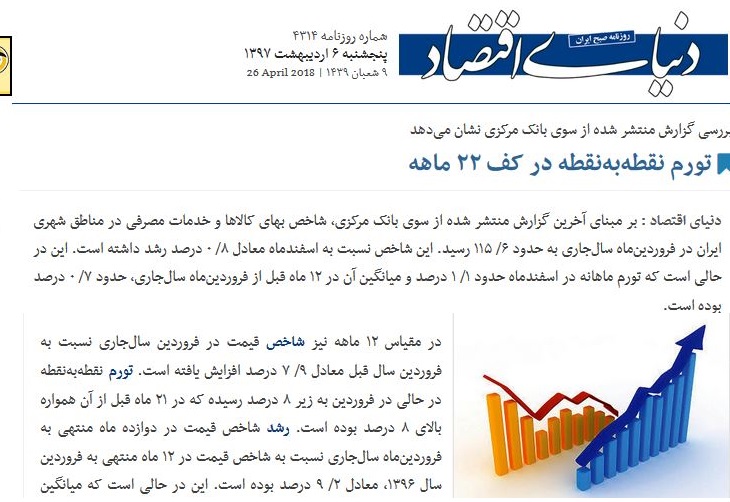 روزنامه صبح ایران
دنیای اقتصاد

شماره روزنامه ۴۳۱۴
پنجشنبه ۶ اردیبهشت ۱۳۹۷
۹ شعبان ۱۴۳۹ | 26 April 2018

بررسی گزارش منتشر شده از سوی بانک مرکزی نشان می‌دهد

تورم نقطه‌به‌نقطه در کف ۲۲ ماهه

دنیای اقتصاد : بر مبنای آخرین گزارش منتشر شده از سوی بانک مرکزی، شاخص بهای کالاها و خدمات مصرفی در مناطق شهری ایران در فروردین‌ماه سال‌جاری به حدود ۶/ ۱۱۵ رسید. این شاخص نسبت به اسفندماه معادل ۰/۸ درصد رشد داشته است. این در حالی است که تورم ماهانه در اسفندماه حدود ۱/ ۱ درصد و میانگین آن در ۱۲ ماه قبل از فروردین‌ماه سال‌جاری، حدود ۰/۷ درصد بوده است.

در مقیاس ۱۲ ماهه نیز شاخص قیمت در فروردین سال‌جاری نسبت به فروردین سال قبل معادل ۹/ ۷ درصد افزایش یافته است. تورم نقطه‌به‌نقطه در حالی در فروردین به زیر ۸ درصد رسیده که در ۲۱ ماه قبل از آن همواره بالای ۸ درصد بوده است. رشد شاخص قیمت در دوازده ماه منتهی به فروردین‌ماه سال‌جاری نسبت به شاخص قیمت در ۱۲ ماه منتهی به فروردین سال ۱۳۹۶، معادل ۲/ ۹ درصد بوده است. این در حالی است که میانگین